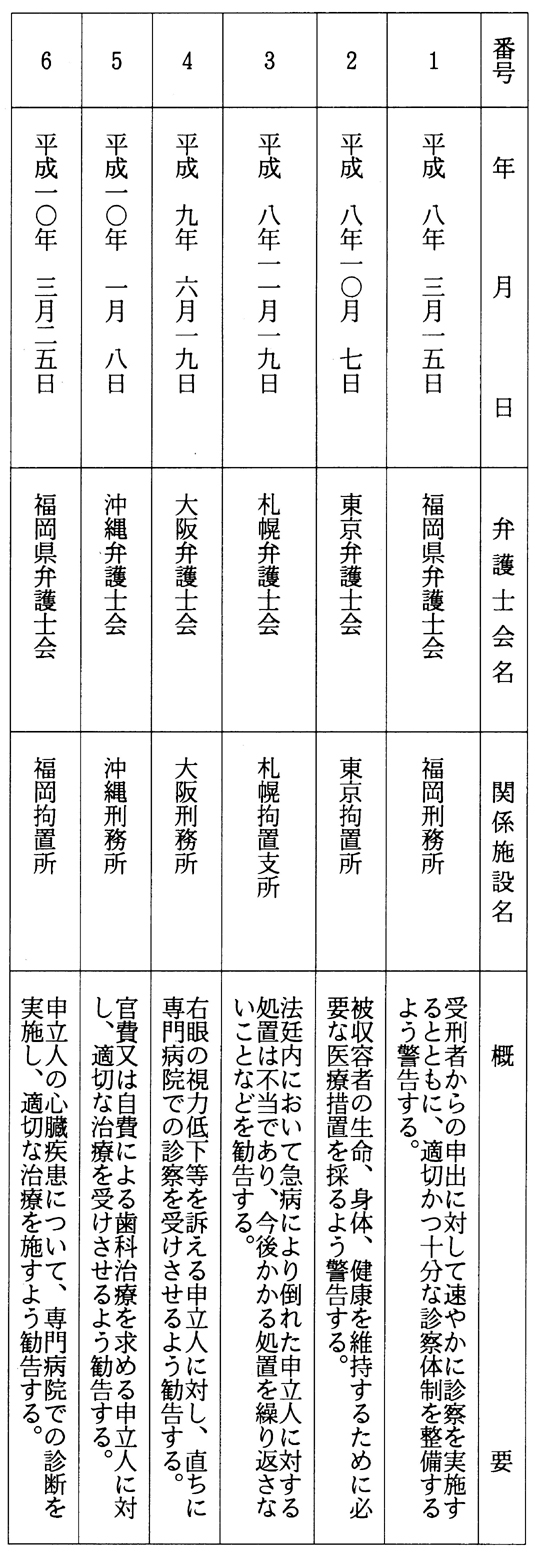 | 番号 | 年月日 | 弁護士会名 | 関係施設名 | 概要 |
|---|---|---|---|---|
| 1 | 平成 八年 三月一五日 | 福岡県弁護士会 | 福岡刑務所 | 受刑者からの申出に対して速やかに診察を実施するとともに、適切かつ十分な診察体制を整備するよう警告する。 |
| 2 | 平成 八年一〇月 七日 | 東京弁護士会 | 東京拘置所 | 被収容者の生命、身体、健康を維持するために必要な医療措置を採るよう警告する。 |
| 3 | 平成 八年一一月一九日 | 札幌弁護士会 | 札幌拘置支所 | 法廷内において急病により倒れた申立人に対する処置は不当であり、今後かかる処置を繰り返さないことなどを勧告する。 |
| 4 | 平成 九年 六月一九日 | 大阪弁護士会 | 大阪刑務所 | 右眼の視力低下等を訴える申立人に対し、直ちに専門病院での診察を受けさせるよう勧告する。 |
| 5 | 平成一〇年 一月 八日 | 沖縄弁護士会 | 沖縄刑務所 | 官費又は自費による歯科治療を求める申立人に対し、適切な治療を受けさせるよう勧告する。 |
| 6 | 平成一〇年 三月二五日 | 福岡県弁護士会 | 福岡拘置所 | 申立人の心臓疾患について、専門病院での診断を実施し、適切な治療を施すよう勧告する。 |